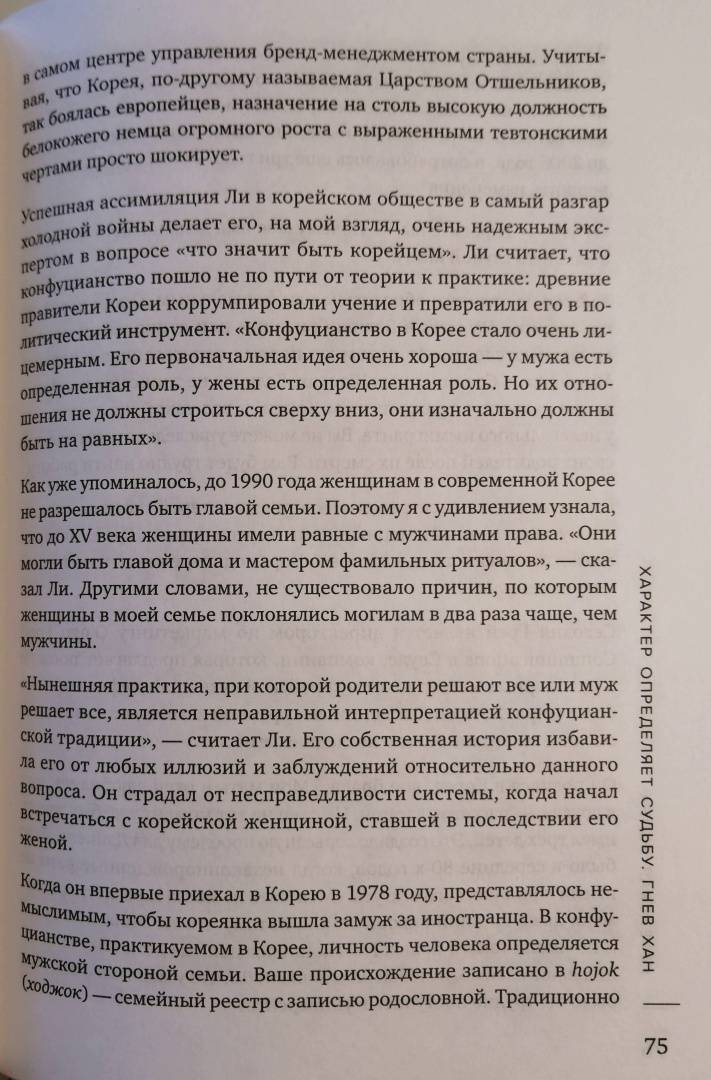 в самом центре управления бренд-менеджментом страны. Учитывая, что Корея, по-другому называемая Царством Отшельников, так боялась европейцев, назначение на столь высокую должность белокожего немца огромного роста с выраженными тевтонскими чертами просто шокирует.

Успешная ассимиляция Ли в корейском обществе в самый разгар холодной войны делает его, на мой взгляд, очень надежным экспертом в вопросе «что значит быть корейцем». Ли считает, что конфуцианство пошло не по пути от теории к практике: древние правители Кореи коррумпировали учение и превратили его в политический инструмент. «Конфуцианство в Корее стало очень лицемерным. Его первоначальная идея очень хороша — у мужа есть определенная роль, у жены есть определенная роль. Но их отношения не должны строиться сверху вниз, они изначально должны быть на равных».

Как уже упоминалось, до 1990 года женщинам в современной Корее не разрешалось быть главой семьи. Поэтому я с удивлением узнала, что до XV века женщины имели равные с мужчинами права. «Они могли быть главой дома и мастером фамильных ритуалов», — сказал Ли. Другими словами, не существовало причин, по которым женщины в моей семье поклонялись могилам в два раза чаще, чем мужчины.

«Нынешняя практика, при которой родители решают все или муж решает все, является неправильной интерпретацией конфуцианской традиции», — считает Ли. Его собственная история избавила его от любых иллюзий и заблуждений относительно данного вопроса. Он страдал от несправедливости системы, когда начал встречаться с корейской женщиной, ставшей в последствии его женой.

Когда он впервые приехал в Корею в 1978 году, представлялось немыслимым, чтобы кореянка вышла замуж за иностранца. В конфуцианстве, практикуемом в Корее, личность человека определяется мужской стороной семьи. Ваше происхождение записано в hojok (ходжок) — семейный реестр с записью родословной. Традиционно

ХАРАКТЕР ОПРЕДЕЛЯЕТ СУДЬБУ. ГНЕВ ХАН

75